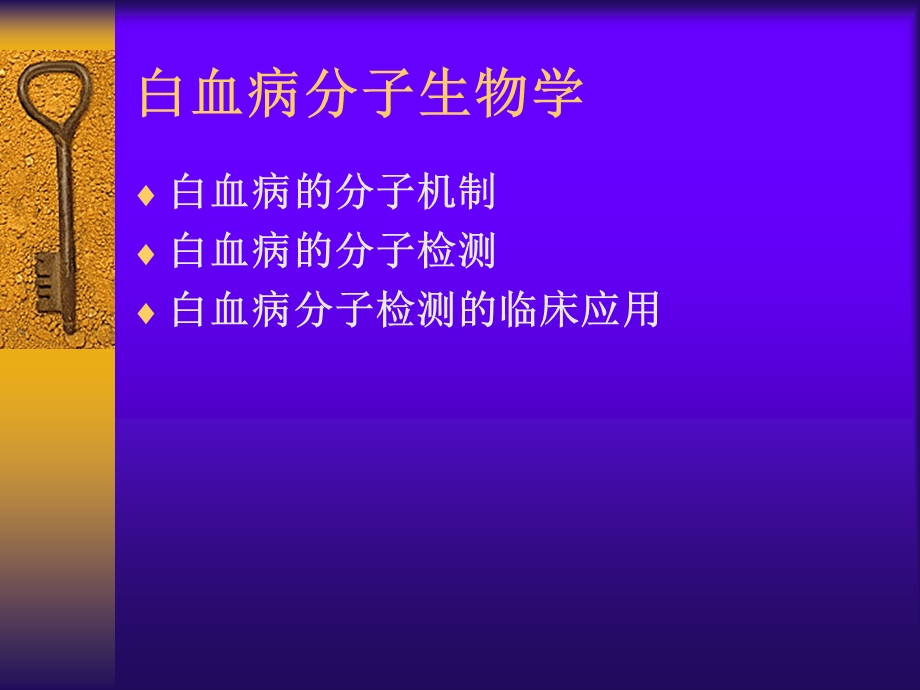 白血病分子生物学

♦ 白血病的分子机制
♦ 白血病的分子检测
♦ 白血病分子检测的临床应用